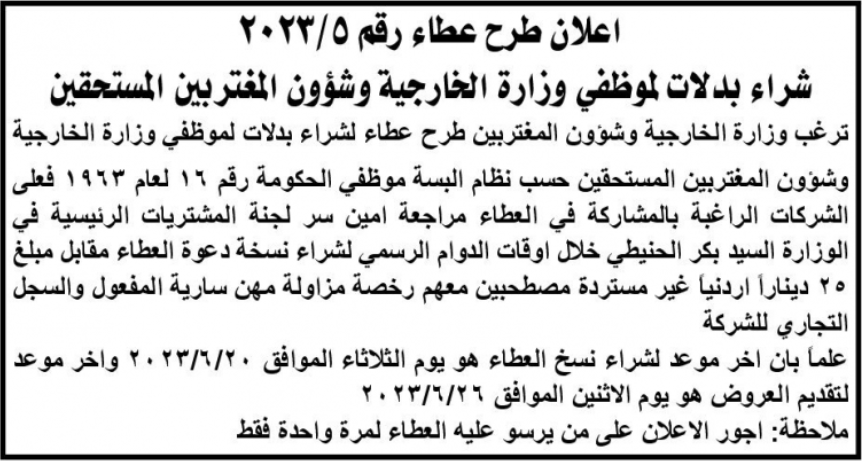 اعلان طرح عطاء رقم ٢٠٢٣/٥

شراء بدلات لموظفي وزارة الخارجية وشؤون المغتربين المستحقين

ترغب وزارة الخارجية وشؤون المغتربين طرح عطاء لشراء بدلات لموظفي وزارة الخارجية وشؤون المغتربين المستحقين حسب نظام البسة موظفي الحكومة رقم ١٦ لعام ١٩٦٣ فعلى الشركات الراغبة بالمشاركة في العطاء مراجعة امين سر لجنة المشتريات الرئيسية في الوزارة السيد بكر الحنيطي خلال اوقات الدوام الرسمي لشراء نسخة دعوة العطاء مقابل مبلغ ٢٥ ديناراً اردنياً غير مستردة مصطحبين معهم رخصة مزاولة مهن سارية المفعول والسجل التجاري للشركة

علماً بان اخر موعد لشراء نسخ العطاء هو يوم الثلاثاء الموافق ٢٠٢٣/٦/٢٠ واخر موعد لتقديم العروض هو يوم الاثنين الموافق ٢٠٢٣/٦/٢٦

ملاحظة: اجور الاعلان على من يرسو عليه العطاء لمرة واحدة فقط